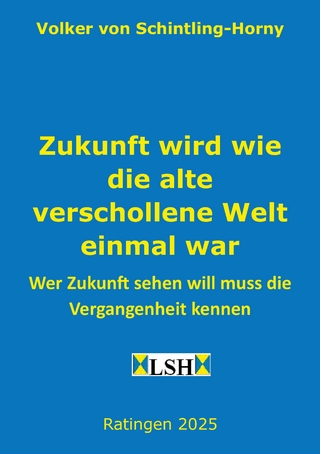 Volker von Schintling-Horny

Zukunft wird wie die alte verschollene Welt einmal war

Wer Zukunft sehen will muss die Vergangenheit kennen

LSH

Ratingen 2025